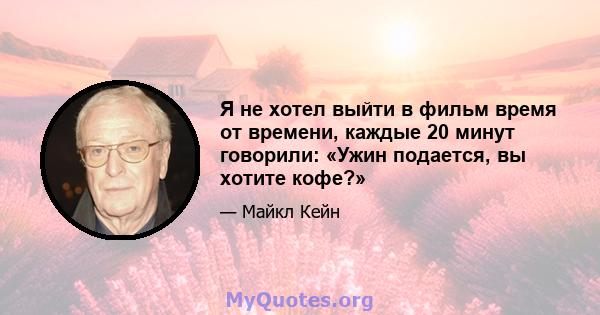 Я не хотел выйти в фильм время от времени, каждые 20 минут говорили: «Ужин подается, вы хотите кофе?»

— Майкл Кейн

MyQuotes.org